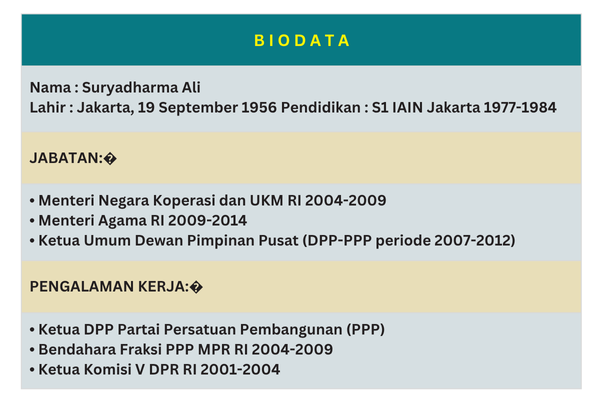 BIODATA

Nama : Suryadharma Ali
Lahir : Jakarta, 19 September 1956 Pendidikan : S1 IAIN Jakarta 1977-1984

JABATAN:�

• Menteri Negara Koperasi dan UKM RI 2004-2009
• Menteri Agama RI 2009-2014
• Ketua Umum Dewan Pimpinan Pusat (DPP-PPP periode 2007-2012)

PENGALAMAN KERJA:�

• Ketua DPP Partai Persatuan Pembangunan (PPP)
• Bendahara Fraksi PPP MPR RI 2004-2009
• Ketua Komisi V DPR RI 2001-2004